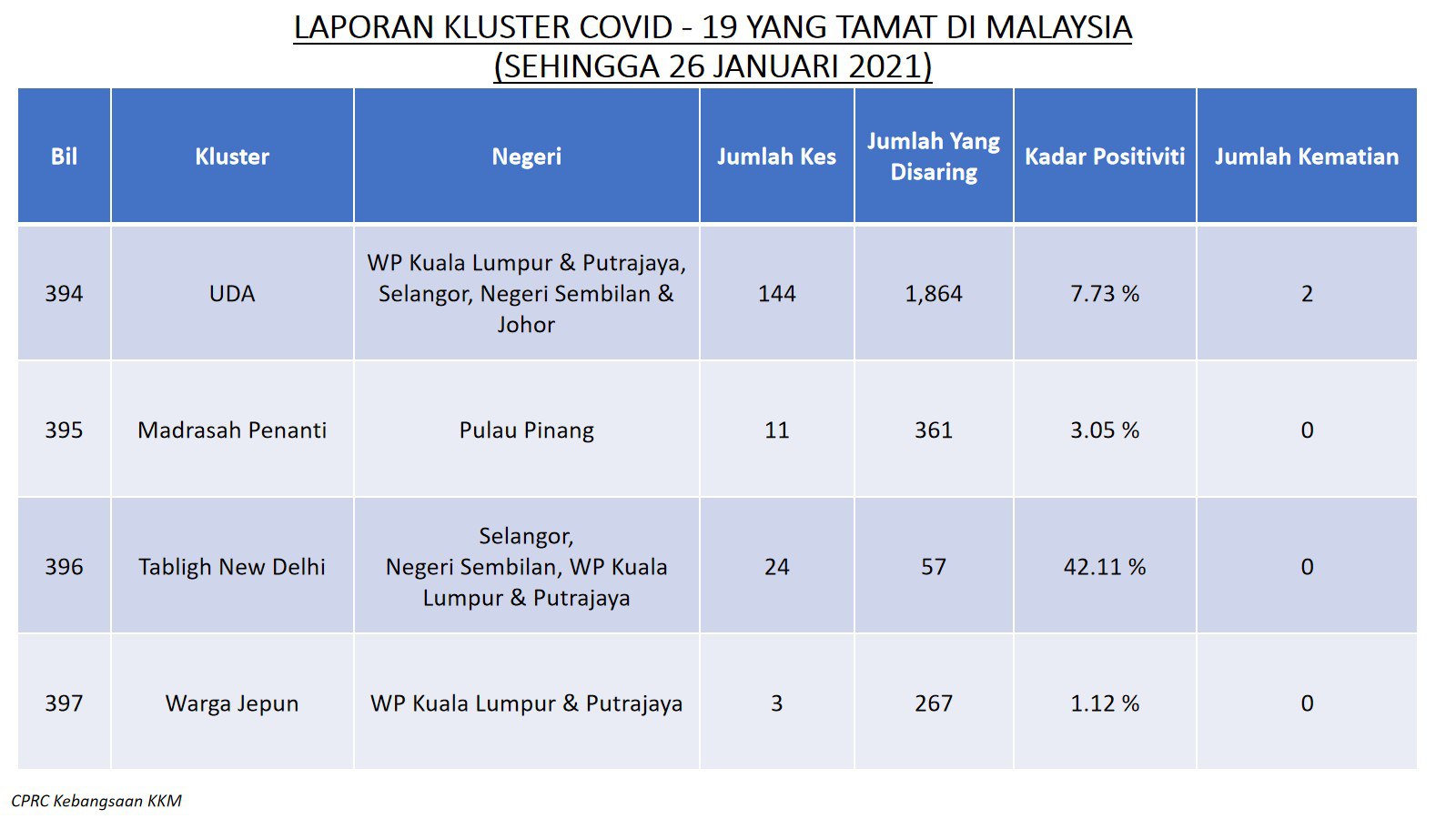 LAPORAN KLUSTER COVID - 19 YANG TAMAT DI MALAYSIA
(SEHINGGA 26 JANUARI 2021)

| Bil | Kluster | Negeri | Jumlah Kes | Jumlah Yang Disaring | Kadar Positiviti | Jumlah Kematian |
|---|---|---|---|---|---|---|
| 394 | UDA | WP Kuala Lumpur & Putrajaya, Selangor, Negeri Sembilan & Johor | 144 | 1,864 | 7.73 % | 2 |
| 395 | Madrasah Penanti | Pulau Pinang | 11 | 361 | 3.05 % | 0 |
| 396 | Tabligh New Delhi | Selangor, Negeri Sembilan, WP Kuala Lumpur & Putrajaya | 24 | 57 | 42.11 % | 0 |
| 397 | Warga Jepun | WP Kuala Lumpur & Putrajaya | 3 | 267 | 1.12 % | 0 |

CPRC Kebangsaan KKM